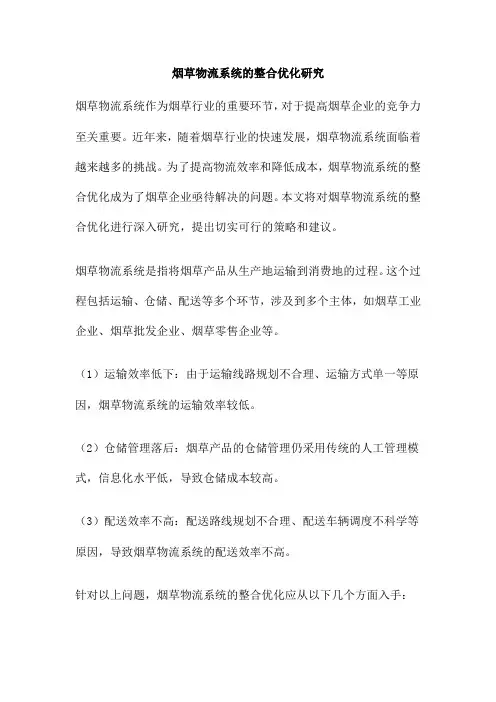 烟草物流系统的整合优化研究

烟草物流系统作为烟草行业的重要环节，对于提高烟草企业的竞争力至关重要。近年来，随着烟草行业的快速发展，烟草物流系统面临着越来越多的挑战。为了提高物流效率和降低成本，烟草物流系统的整合优化成为了烟草企业亟待解决的问题。本文将对烟草物流系统的整合优化进行深入研究，提出切实可行的策略和建议。

烟草物流系统是指将烟草产品从生产地运输到消费地的过程。这个过程包括运输、仓储、配送等多个环节，涉及到多个主体，如烟草工业企业、烟草批发企业、烟草零售企业等。

（1）运输效率低下：由于运输线路规划不合理、运输方式单一等原因，烟草物流系统的运输效率较低。

（2）仓储管理落后：烟草产品的仓储管理仍采用传统的人工管理模式，信息化水平低，导致仓储成本较高。

（3）配送效率不高：配送路线规划不合理、配送车辆调度不科学等原因，导致烟草物流系统的配送效率不高。

针对以上问题，烟草物流系统的整合优化应从以下几个方面入手：